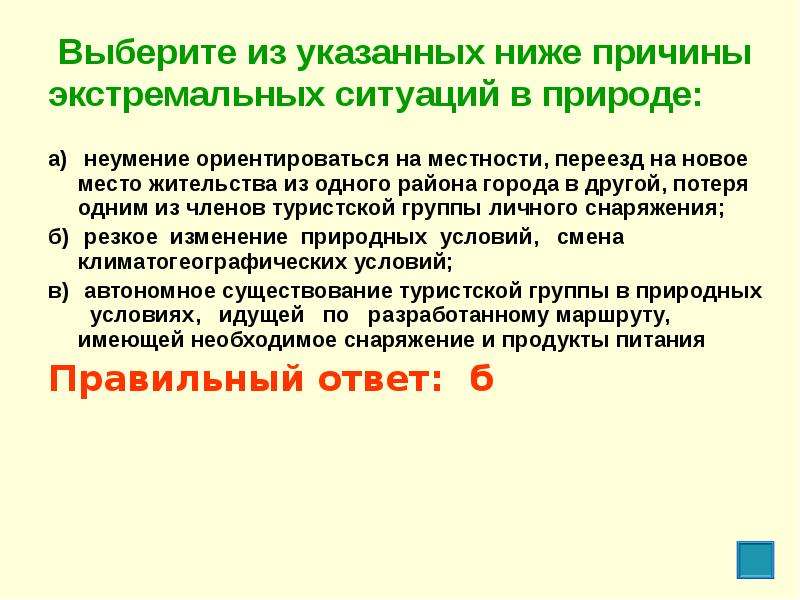 Выберите из указанных ниже причины экстремальных ситуаций в природе:

а) неумение ориентироваться на местности, переезд на новое место жительства из одного района города в другой, потеря одним из членов туристской группы личного снаряжения;

б) резкое изменение природных условий, смена климатогеографических условий;

в) автономное существование туристской группы в природных условиях, идущей по разработанному маршруту, имеющей необходимое снаряжение и продукты питания

Правильный ответ: б